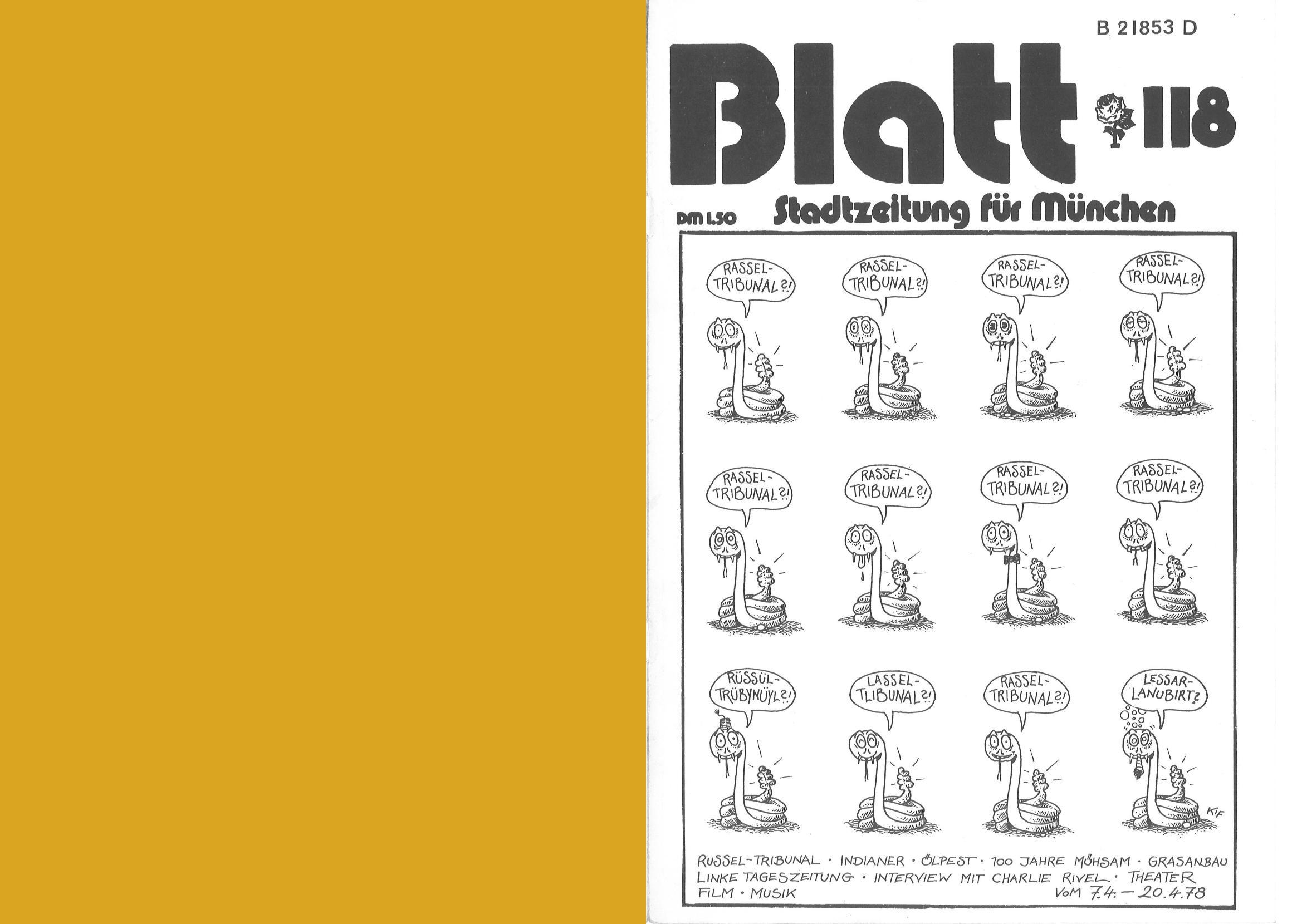 B 21853 D

Blatt 118

DM 1.50 Stadtzeitung für München

RASSEL-TRIBUNAL?!

RASSEL-TRIBUNAL?!

RASSEL-TRIBUNAL?!

RASSEL-TRIBUNAL?!

RASSEL-TRIBUNAL?!

RASSEL-TRIBUNAL?!

RASSEL-TRIBUNAL?!

RASSEL-TRIBUNAL?!

RÜSSÜL-TRÜBYNÜYL?!

LASSEL-TLIBUNAL?!

RASSEL-TRIBUNAL?!

LESSAR-LANUBIRT?

KIF

RUSSEL-TRIBUNAL · INDIANER · ÖLPEST · 100 JAHRE MÜHSAM · GRASANBAU
LINKE TAGESZEITUNG · INTERVIEW MIT CHARLIE RIVEL · THEATER
FILM · MUSIK VOM 7.4. – 20.4.78